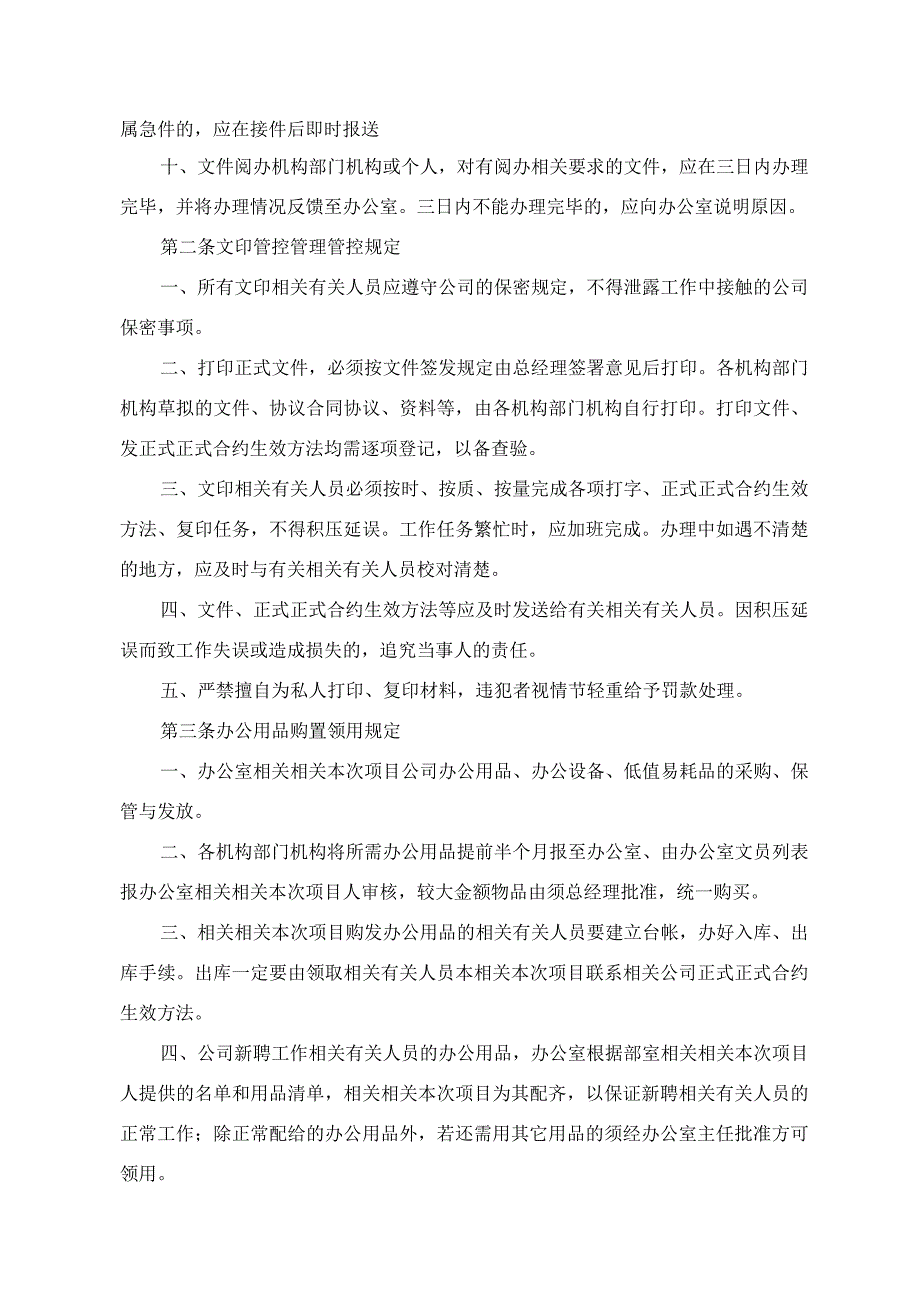 属急件的，应在接件后即时报送

十、文件阅办机构部门机构或个人，对有阅办相关要求的文件，应在三日内办理完毕，并将办理情况反馈至办公室。三日内不能办理完毕的，应向办公室说明原因。

第二条文印管控管理管控规定

一、所有文印相关有关人员应遵守公司的保密规定，不得泄露工作中接触的公司保密事项。

二、打印正式文件，必须按文件签发规定由总经理签署意见后打印。各机构部门机构草拟的文件、协议合同协议、资料等，由各机构部门机构自行打印。打印文件、发正式正式合约生效方法均需逐项登记，以备查验。

三、文印相关有关人员必须按时、按质、按量完成各项打字、正式正式合约生效方法、复印任务，不得积压延误。工作任务繁忙时，应加班完成。办理中如遇不清楚的地方，应及时与有关相关有关人员校对清楚。

四、文件、正式正式合约生效方法等应及时发送给有关相关有关人员。因积压延误而致工作失误或造成损失的，追究当事人的责任。

五、严禁擅自为私人打印、复印材料，违犯者视情节轻重给予罚款处理。

第三条办公用品购置领用规定

一、办公室相关相关本次项目公司办公用品、办公设备、低值易耗品的采购、保管与发放。

二、各机构部门机构将所需办公用品提前半个月报至办公室、由办公室文员列表报办公室相关相关本次项目人审核，较大金额物品由须总经理批准，统一购买。

三、相关相关本次项目购发办公用品的相关有关人员要建立台帐，办好入库、出库手续。出库一定要由领取相关有关人员本相关本次项目联系相关公司正式正式合约生效方法。

四、公司新聘工作相关有关人员的办公用品，办公室根据部室相关相关本次项目人提供的名单和用品清单，相关相关本次项目为其配齐，以保证新聘相关有关人员的正常工作；除正常配给的办公用品外，若还需用其它用品的须经办公室主任批准方可领用。